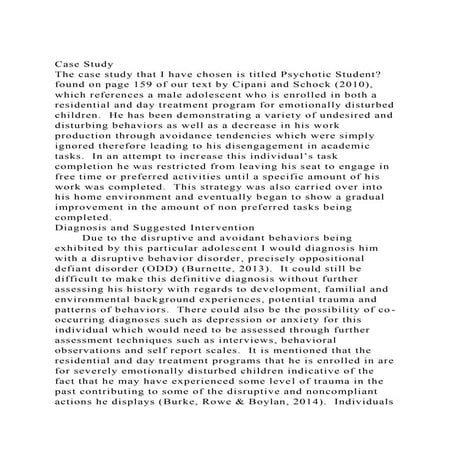 Case Study
The case study that I have chosen is titled Psychotic Student? found on page 159 of our text by Cipani and Schock (2010), which references a male adolescent who is enrolled in both a residential and day treatment program for emotionally disturbed children. He has been demonstrating a variety of undesired and disturbing behaviors as well as a decrease in his work production through avoidance tendencies which were simply ignored therefore leading to his disengagement in academic tasks. In an attempt to increase this individual's task completion he was restricted from leaving his seat to engage in free time or preferred activities until a specific amount of his work was completed. This strategy was also carried over into his home environment and eventually began to show a gradual improvement in the amount of non preferred tasks being completed.
Diagnosis and Suggested Intervention
Due to the disruptive and avoidant behaviors being exhibited by this particular adolescent I would diagnosis him with a disruptive behavior disorder, precisely oppositional defiant disorder (ODD) (Burnette, 2013). It could still be difficult to make this definitive diagnosis without further assessing his history with regards to development, familial and environmental background experiences, potential trauma and patterns of behaviors. There could also be the possibility of co-occurring diagnoses such as depression or anxiety for this individual which would need to be assessed through further assessment techniques such as interviews, behavioral observations and self report scales. It is mentioned that the residential and day treatment programs that he is enrolled in are for severely emotionally disturbed children indicative of the fact that he may have experienced some level of trauma in the past contributing to some of the disruptive and noncompliant actions he displays (Burke, Rowe & Boylan, 2014). Individuals